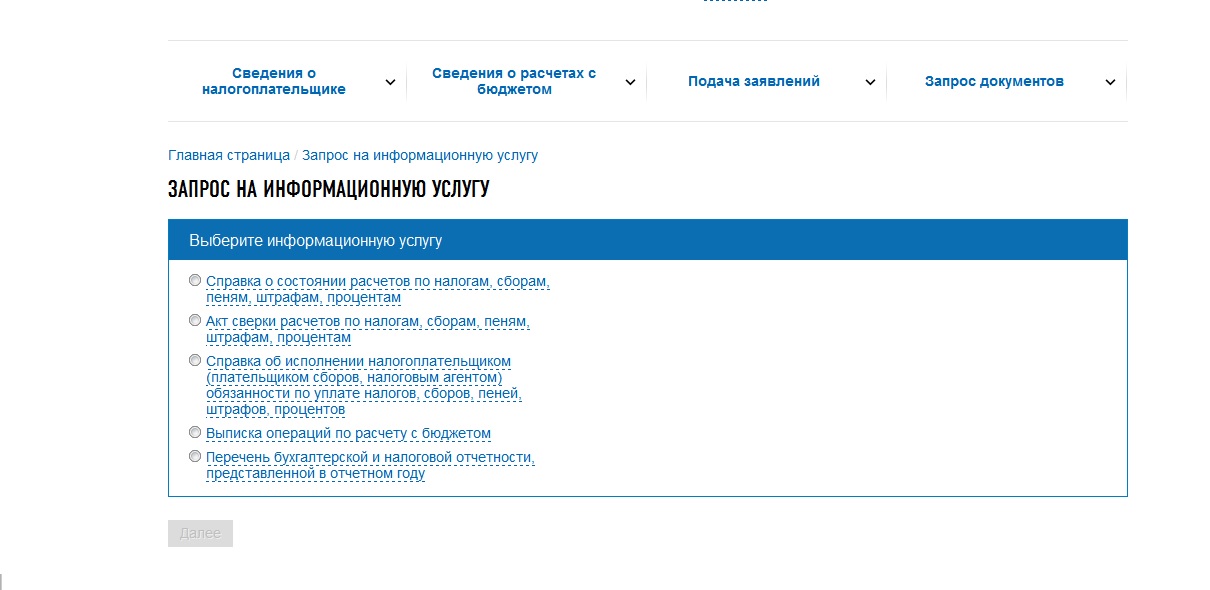 Сведения о налогоплательщике

Сведения о расчетах с бюджетом

Подача заявлений

Запрос документов

Главная страница / Запрос на информационную услугу

ЗАПРОС НА ИНФОРМАЦИОННУЮ УСЛУГУ

Выберите информационную услугу

Справка о состоянии расчетов по налогам, сборам, пеням, штрафам, процентам

Акт сверки расчетов по налогам, сборам, пеням, штрафам, процентам

Справка об исполнении налогоплательщиком (плательщиком сборов, налоговым агентом) обязанности по уплате налогов, сборов, пеней, штрафов, процентов

Выписка операций по расчету с бюджетом

Перечень бухгалтерской и налоговой отчетности, представленной в отчетном году

Далее